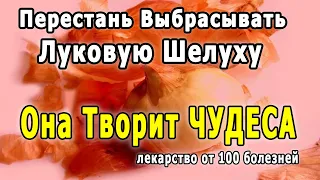 Перестань Выбрасывать
Луковую Шелуху

Она Творит ЧУДЕСА

лекарство от 100 болезней